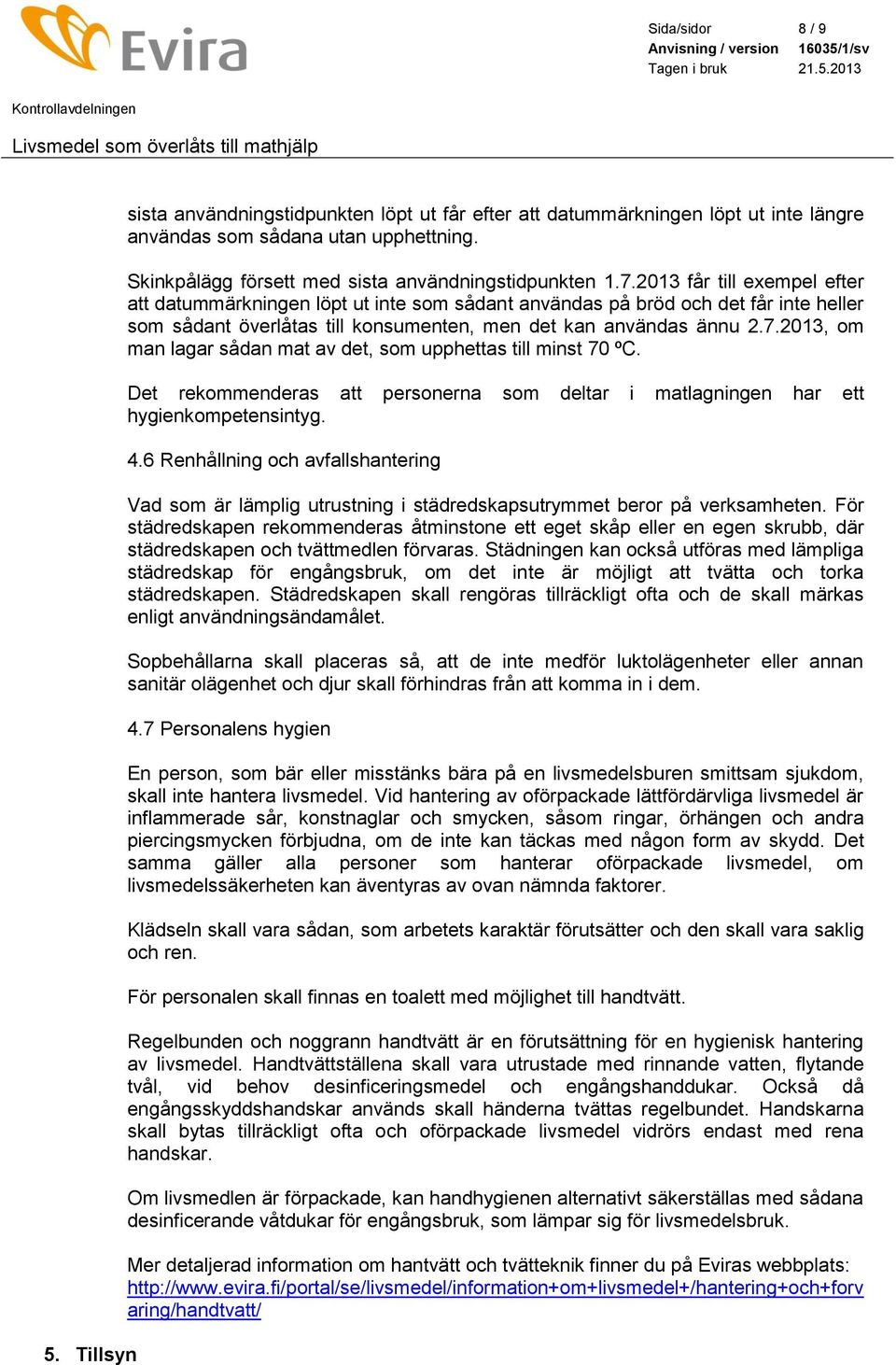 Evira

Sida/sidor 8 / 9
Anvisning / version 16035/1/sv
Tagen i bruk 21.5.2013

Kontrollavdelningen

Livsmedel som överlåts till mathjälp

sista användningstidpunkten löpt ut får efter att datummärkningen löpt ut inte längre användas som sådana utan upphettning.

Skinkpålägg försett med sista användningstidpunkten 1.7.2013 får till exempel efter att datummärkningen löpt ut inte som sådant användas på bröd och det får inte heller som sådant överlåtas till konsumenten, men det kan användas ännu 2.7.2013, om man lagar sådan mat av det, som upphettas till minst 70 ºC.

Det rekommenderas att personerna som deltar i matlagningen har ett hygienkompetensintyg.

4.6 Renhållning och avfallshantering

Vad som är lämplig utrustning i städredskapsutrymmet beror på verksamheten. För städredskapen rekommenderas åtminstone ett eget skåp eller en egen skrubb, där städredskapen och tvättmedlen förvaras. Städningen kan också utföras med lämpliga städredskap för engångsbruk, om det inte är möjligt att tvätta och torka städredskapen. Städredskapen skall rengöras tillräckligt ofta och de skall märkas enligt användningsändamålet.

Sopbehållarna skall placeras så, att de inte medför luktolägenheter eller annan sanitär olägenhet och djur skall förhindras från att komma in i dem.

4.7 Personalens hygien

En person, som bär eller misstänks bära på en livsmedelsburen smittsam sjukdom, skall inte hantera livsmedel. Vid hantering av oförpackade lättfördärvliga livsmedel är inflammerade sår, konstnaglar och smycken, såsom ringar, örhängen och andra piercingsmycken förbjudna, om de inte kan täckas med någon form av skydd. Det samma gäller alla personer som hanterar oförpackade livsmedel, om livsmedelssäkerheten kan äventyras av ovan nämnda faktorer.

Klädseln skall vara sådan, som arbetets karaktär förutsätter och den skall vara saklig och ren.

För personalen skall finnas en toalett med möjlighet till handtvätt.

Regelbunden och noggrann handtvätt är en förutsättning för en hygienisk hantering av livsmedel. Handtvättställena skall vara utrustade med rinnande vatten, flytande tvål, vid behov desinficeringsmedel och engångshanddukar. Också då engångsskyddshandskar används skall händerna tvättas regelbundet. Handskarna skall bytas tillräckligt ofta och oförpackade livsmedel vidrörs endast med rena handskar.

Om livsmedlen är förpackade, kan handhygienen alternativt säkerställas med sådana desinficerande våtdukar för engångsbruk, som lämpar sig för livsmedelsbruk.

Mer detaljerad information om hantvätt och tvätteknik finner du på Eviras webbplats: http://www.evira.fi/portal/se/livsmedel/information+om+livsmedel+/hantering+och+forvaring/handtvatt/

5. Tillsyn